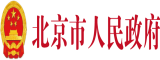 北京市人民政府